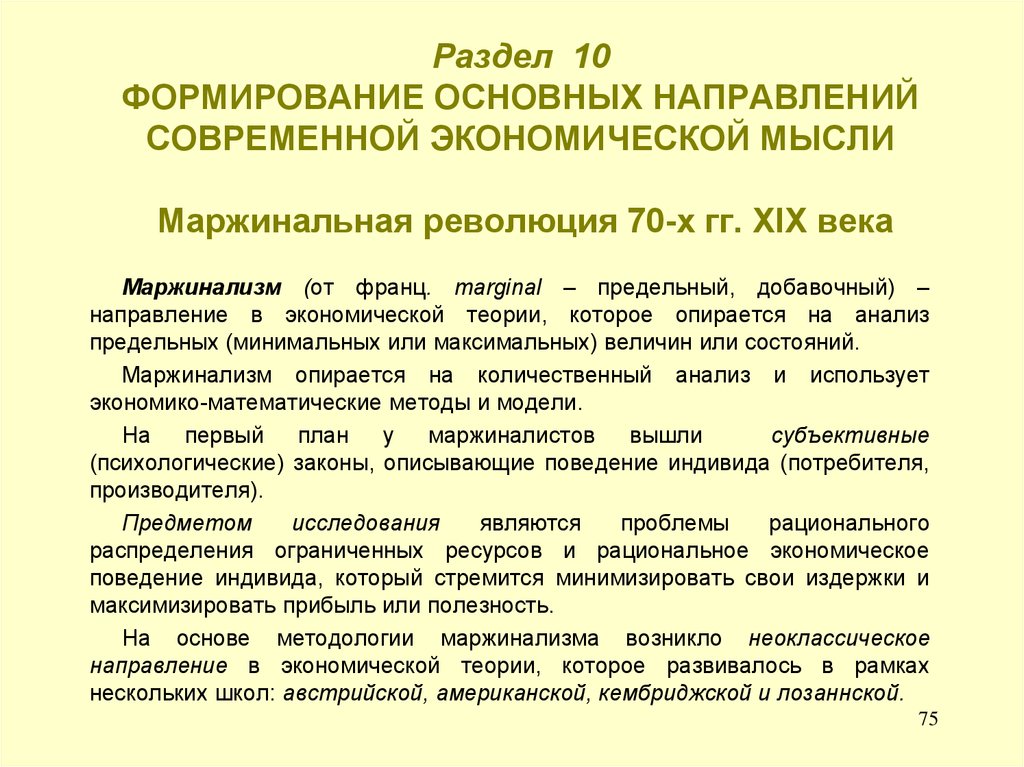 Раздел 10
ФОРМИРОВАНИЕ ОСНОВНЫХ НАПРАВЛЕНИЙ СОВРЕМЕННОЙ ЭКОНОМИЧЕСКОЙ МЫСЛИ

Маржинальная революция 70-х гг. XIX века

Маржинализм (от франц. marginal – предельный, добавочный) – направление в экономической теории, которое опирается на анализ предельных (минимальных или максимальных) величин или состояний.

Маржинализм опирается на количественный анализ и использует экономико-математические методы и модели.

На первый план у маржиналистов вышли субъективные (психологические) законы, описывающие поведение индивида (потребителя, производителя).

Предметом исследования являются проблемы рационального распределения ограниченных ресурсов и рациональное экономическое поведение индивида, который стремится минимизировать свои издержки и максимизировать прибыль или полезность.

На основе методологии маржинализма возникло неоклассическое направление в экономической теории, которое развивалось в рамках нескольких школ: австрийской, американской, кембриджской и лозаннской.

75